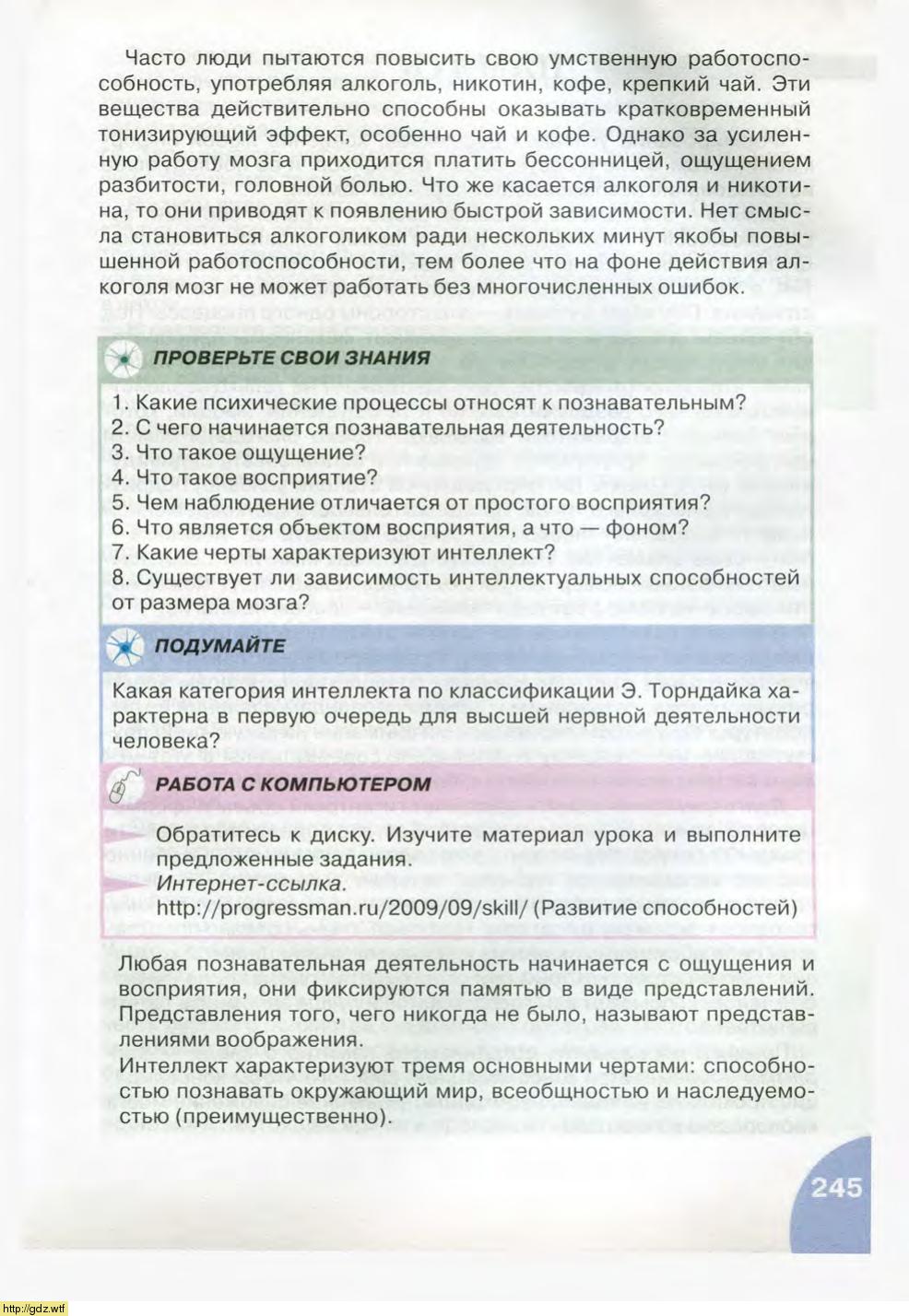 Часто люди пытаются повысить свою умственную работоспособность, употребляя алкоголь, никотин, кофе, крепкий чай. Эти вещества действительно способны оказывать кратковременный тонизирующий эффект, особенно чай и кофе. Однако за усиленную работу мозга приходится платить бессонницей, ощущением разбитости, головной болью. Что же касается алкоголя и никотина, то они приводят к появлению быстрой зависимости. Нет смысла становиться алкоголиком ради нескольких минут якобы повышенной работоспособности, тем более что на фоне действия алкоголя мозг не может работать без многочисленных ошибок.

ПРОВЕРЬТЕ СВОИ ЗНАНИЯ

1. Какие психические процессы относят к познавательным?
2. С чего начинается познавательная деятельность?
3. Что такое ощущение?
4. Что такое восприятие?
5. Чем наблюдение отличается от простого восприятия?
6. Что является объектом восприятия, а что — фоном?
7. Какие черты характеризуют интеллект?
8. Существует ли зависимость интеллектуальных способностей от размера мозга?

ПОДУМАЙТЕ

Какая категория интеллекта по классификации Э. Торндайка характерна в первую очередь для высшей нервной деятельности человека?

РАБОТА С КОМПЬЮТЕРОМ

Обратитесь к диску. Изучите материал урока и выполните предложенные задания.
Интернет-ссылка.
http://progressman.ru/2009/09/skill/ (Развитие способностей)

Любая познавательная деятельность начинается с ощущения и восприятия, они фиксируются памятью в виде представлений. Представления того, чего никогда не было, называют представлениями воображения.
Интеллект характеризуют тремя основными чертами: способностью познавать окружающий мир, всеобщностью и наследуемостью (преимущественно).

245

http://gdz.wtf